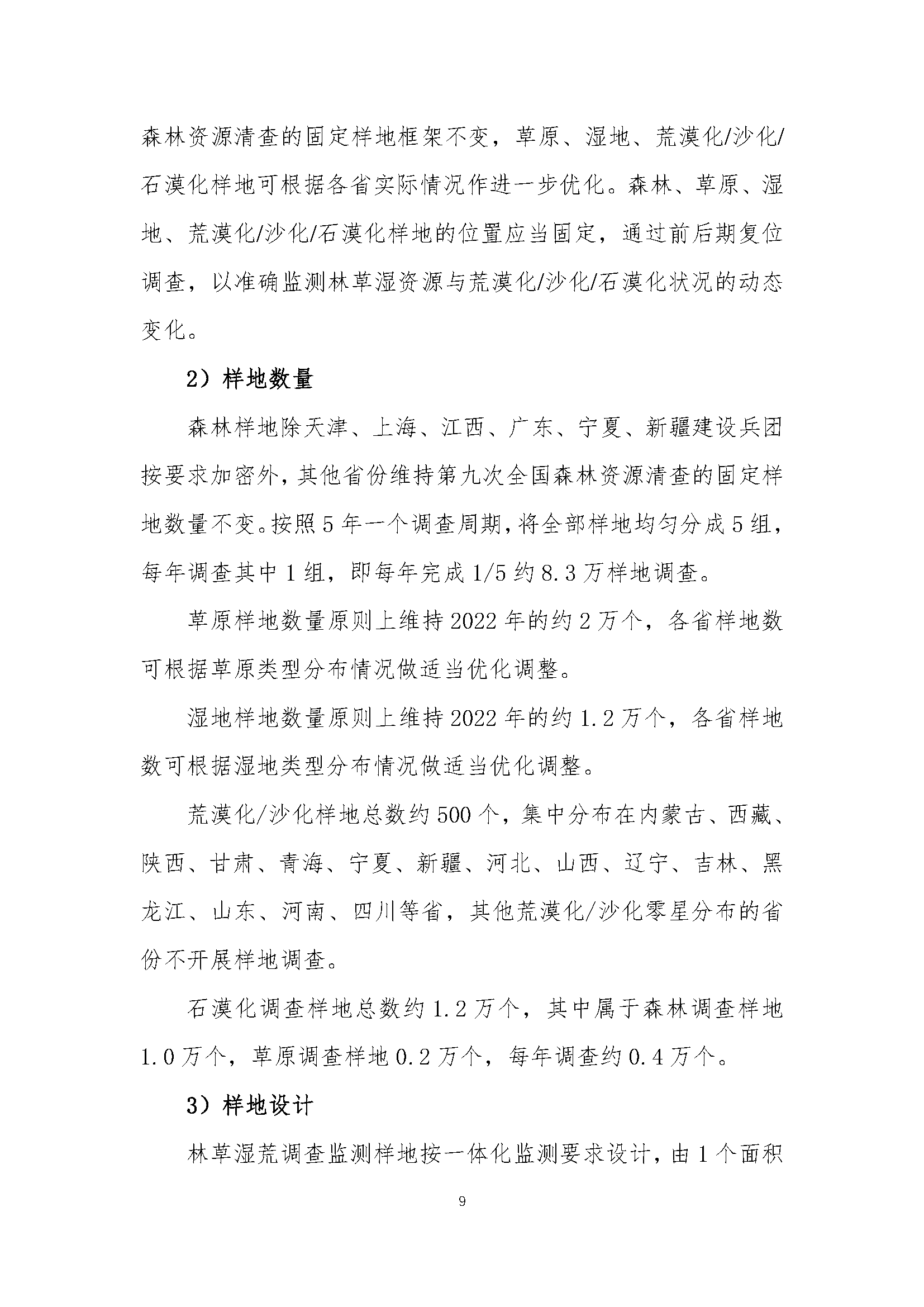 森林资源清查的固定样地框架不变，草原、湿地、荒漠化/沙化/石漠化样地可根据各省实际情况作进一步优化。森林、草原、湿地、荒漠化/沙化/石漠化样地的位置应当固定，通过前后期复位调查，以准确监测林草湿资源与荒漠化/沙化/石漠化状况的动态变化。

2）样地数量

森林样地除天津、上海、江西、广东、宁夏、新疆建设兵团按要求加密外，其他省份维持第九次全国森林资源清查的固定样地数量不变。按照5年一个调查周期，将全部样地均匀分成5组，每年调查其中1组，即每年完成1/5约8.3万样地调查。

草原样地数量原则上维持2022年的约2万个，各省样地数可根据草原类型分布情况做适当优化调整。

湿地样地数量原则上维持2022年的约1.2万个，各省样地数可根据湿地类型分布情况做适当优化调整。

荒漠化/沙化样地总数约500个，集中分布在内蒙古、西藏、陕西、甘肃、青海、宁夏、新疆、河北、山西、辽宁、吉林、黑龙江、山东、河南、四川等省，其他荒漠化/沙化零星分布的省份不开展样地调查。

石漠化调查样地总数约1.2万个，其中属于森林调查样地1.0万个，草原调查样地0.2万个，每年调查约0.4万个。

3）样地设计

林草湿荒调查监测样地按一体化监测要求设计，由1个面积

9